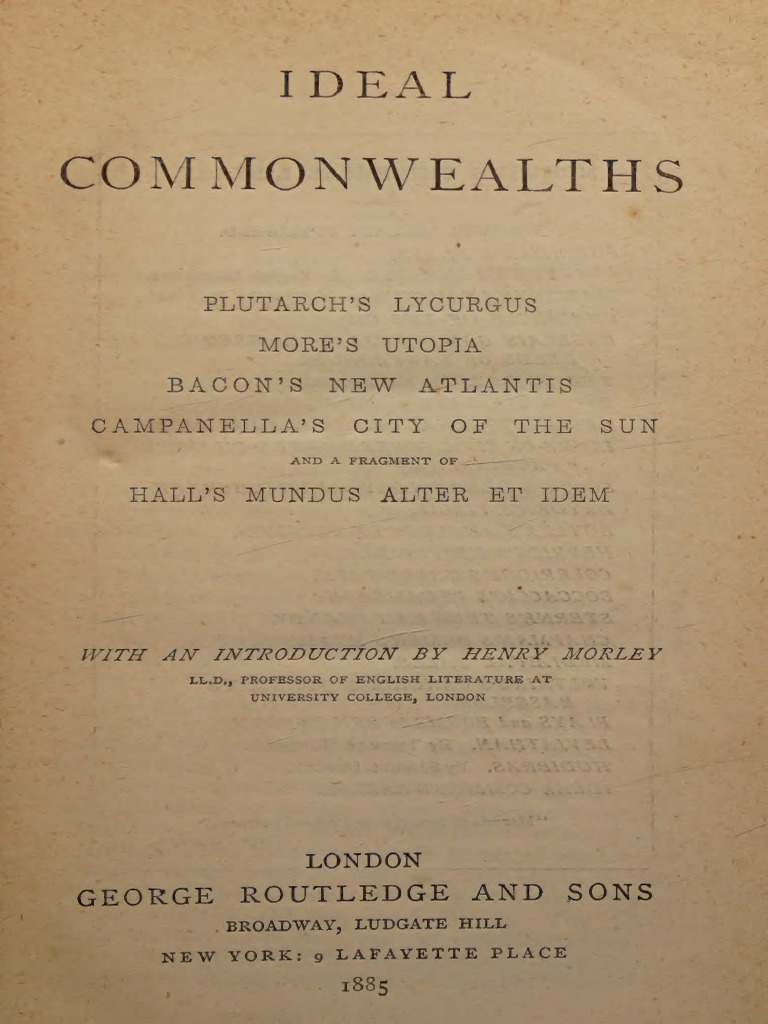 IDEAL

COMMONWEALTHS

PLUTARCH'S LYCURGUS
MORE'S UTOPIA
BACON'S NEW ATLANTIS
CAMPANELLA'S CITY OF THE SUN
AND A FRAGMENT OF
HALL'S MUNDUS ALTER ET IDEM

WITH AN INTRODUCTION BY HENRY MORLEY
LL.D., PROFESSOR OF ENGLISH LITERATURE AT
UNIVERSITY COLLEGE, LONDON

LONDON
GEORGE ROUTLEDGE AND SONS
BROADWAY, LUDGATE HILL
NEW YORK: 9 LAFAYETTE PLACE
1885